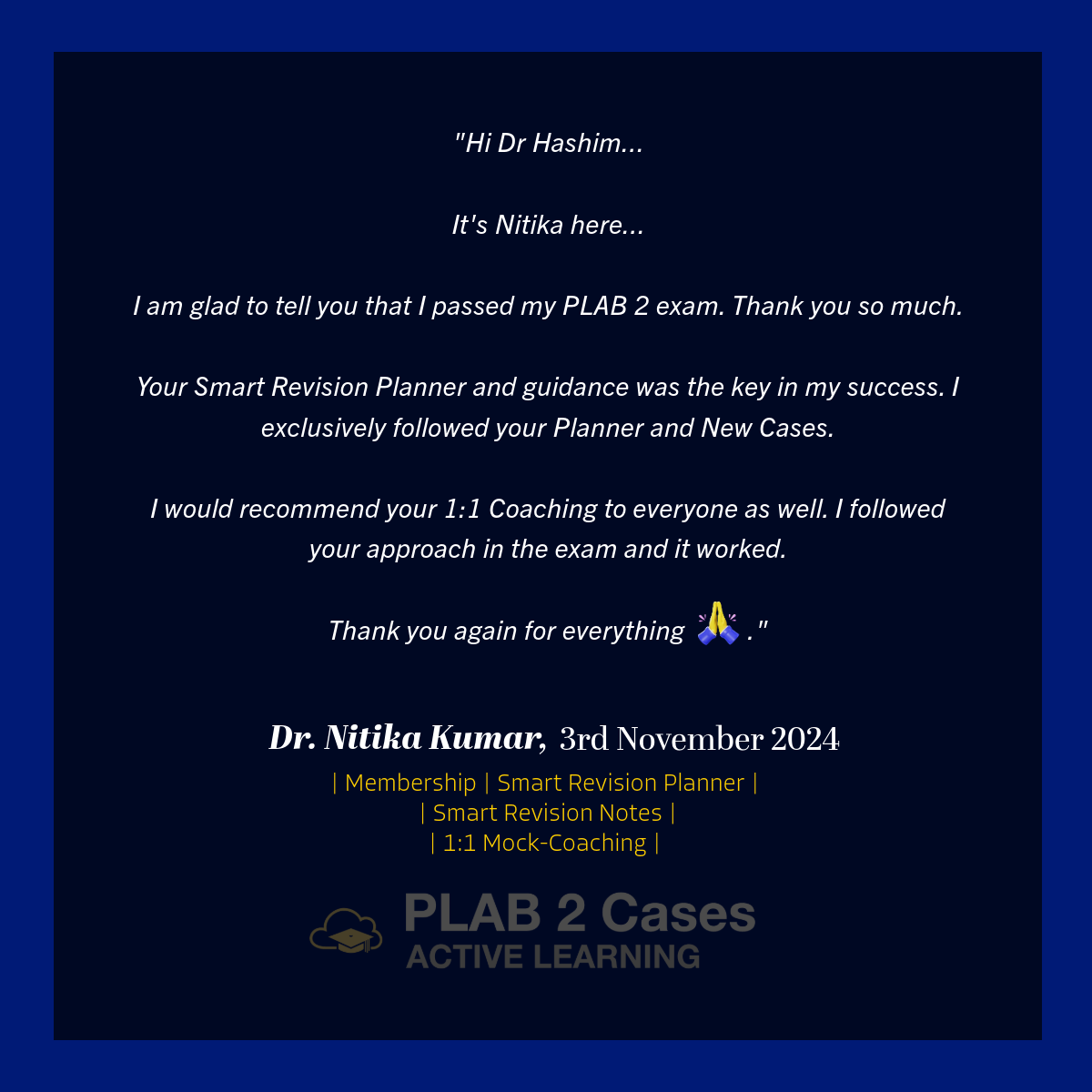 "Hi Dr Hashim...

It's Nitika here...

I am glad to tell you that I passed my PLAB 2 exam. Thank you so much.

Your Smart Revision Planner and guidance was the key in my success. I exclusively followed your Planner and New Cases.

I would recommend your 1:1 Coaching to everyone as well. I followed your approach in the exam and it worked.

Thank you again for everything 🙏 ."

Dr. Nitika Kumar, 3rd November 2024

| Membership | Smart Revision Planner |
| Smart Revision Notes |
| 1:1 Mock-Coaching |

PLAB 2 Cases
ACTIVE LEARNING